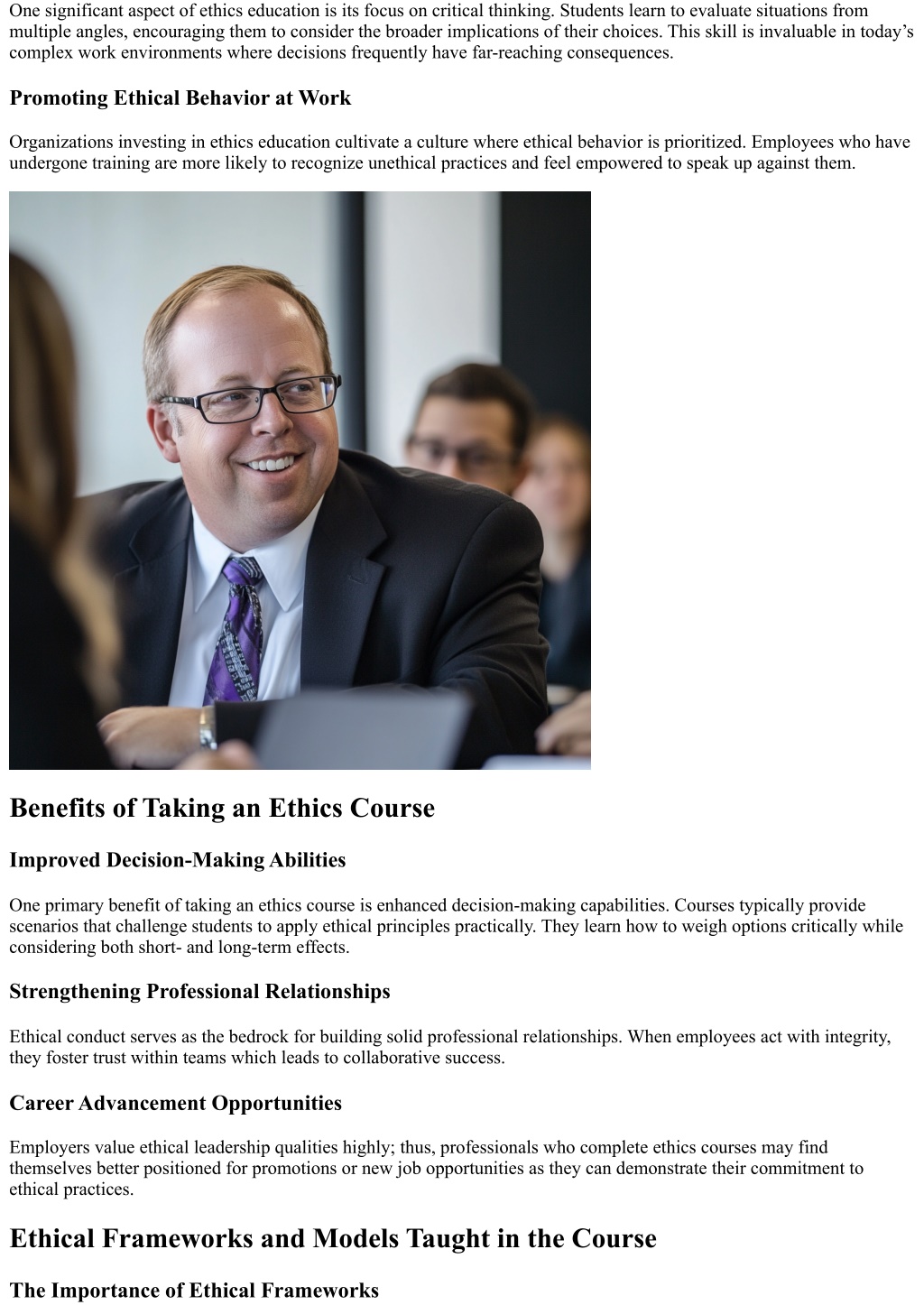 One significant aspect of ethics education is its focus on critical thinking. Students learn to evaluate situations from multiple angles, encouraging them to consider the broader implications of their choices. This skill is invaluable in today's complex work environments where decisions frequently have far-reaching consequences.

Promoting Ethical Behavior at Work

Organizations investing in ethics education cultivate a culture where ethical behavior is prioritized. Employees who have undergone training are more likely to recognize unethical practices and feel empowered to speak up against them.

Benefits of Taking an Ethics Course

Improved Decision-Making Abilities

One primary benefit of taking an ethics course is enhanced decision-making capabilities. Courses typically provide scenarios that challenge students to apply ethical principles practically. They learn how to weigh options critically while considering both short- and long-term effects.

Strengthening Professional Relationships

Ethical conduct serves as the bedrock for building solid professional relationships. When employees act with integrity, they foster trust within teams which leads to collaborative success.

Career Advancement Opportunities

Employers value ethical leadership qualities highly; thus, professionals who complete ethics courses may find themselves better positioned for promotions or new job opportunities as they can demonstrate their commitment to ethical practices.

Ethical Frameworks and Models Taught in the Course

The Importance of Ethical Frameworks